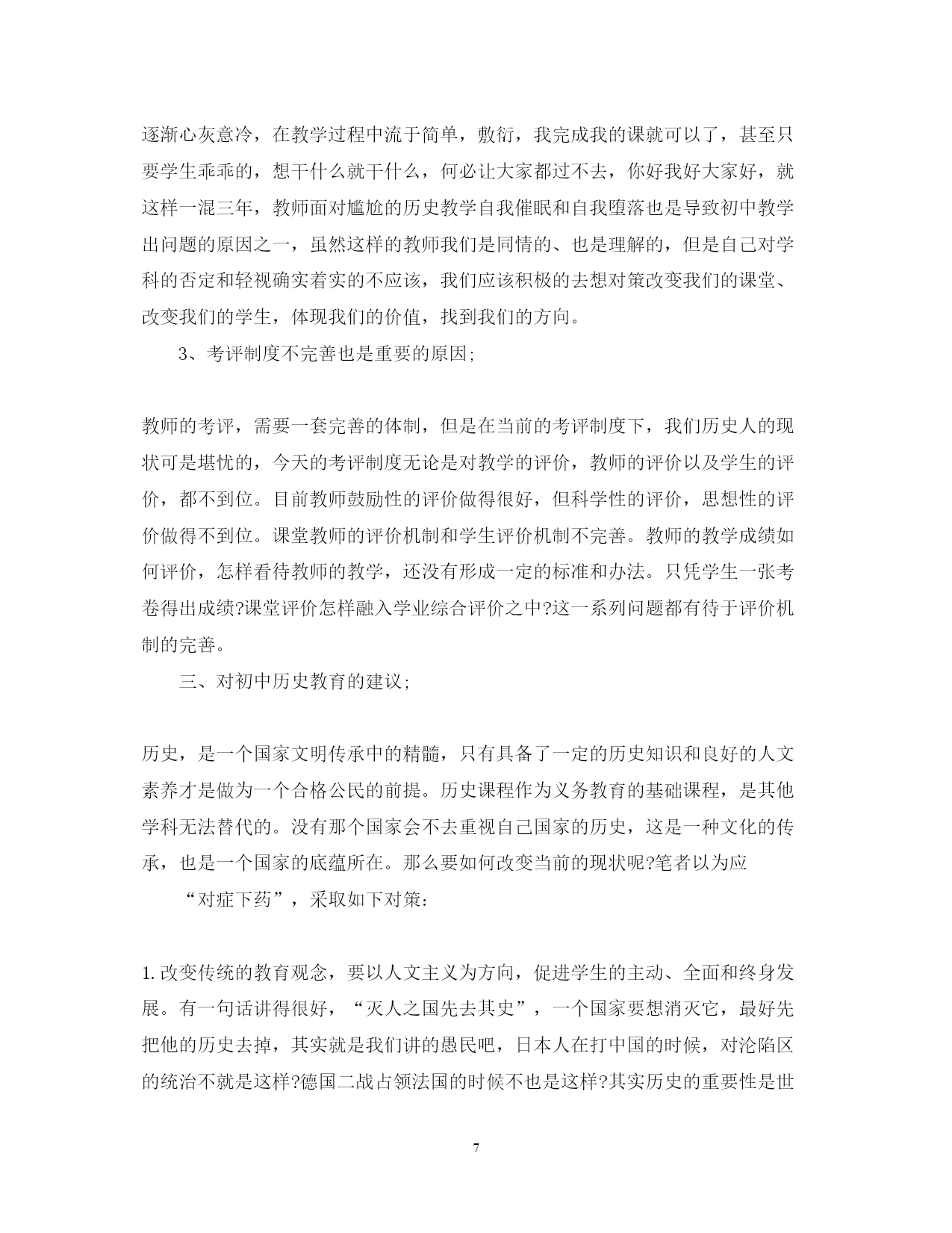 逐渐心灰意冷，在教学过程中流于简单，敷衍，我完成我的课就可以了，甚至只要学生乖乖的，想干什么就干什么，何必让大家都过不去，你好我好大家好，就这样一混三年，教师面对尴尬的历史教学自我催眠和自我堕落也是导致初中教学出问题的原因之一，虽然这样的教师我们是同情的、也是理解的，但是自己对学科的否定和轻视确实着实的不应该，我们应该积极的去想对策改变我们的课堂、改变我们的学生，体现我们的价值，找到我们的方向。

3、考评制度不完善也是重要的原因;

教师的考评，需要一套完善的体制，但是在当前的考评制度下，我们历史人的现状可是堪忧的，今天的考评制度无论是对教学的评价，教师的评价以及学生的评价，都不到位。目前教师鼓励性的评价做得很好，但科学性的评价，思想性的评价做得不到位。课堂教师的评价机制和学生评价机制不完善。教师的教学成绩如何评价，怎样看待教师的教学，还没有形成一定的标准和办法。只凭学生一张考卷得出成绩?课堂评价怎样融入学业综合评价之中?这一系列问题都有待于评价机制的完善。

三、对初中历史教育的建议;

历史，是一个国家文明传承中的精髓，只有具备了一定的历史知识和良好的人文素养才是做为一个合格公民的前提。历史课程作为义务教育的基础课程，是其他学科无法替代的。没有那个国家会不去重视自己国家的历史，这是一种文化的传承，也是一个国家的底蕴所在。那么要如何改变当前的现状呢?笔者以为应

“对症下药”，采取如下对策:

1.改变传统的教育观念，要以人文主义为方向，促进学生的主动、全面和终身发展。有一句话讲得很好，“灭人之国先去其史”，一个国家要想消灭它，最好先把他的历史去掉，其实就是我们讲的愚民吧，日本人在打中国的时候，对沦陷区的统治不就是这样?德国二战占领法国的时候不也是这样?其实历史的重要性是世

7